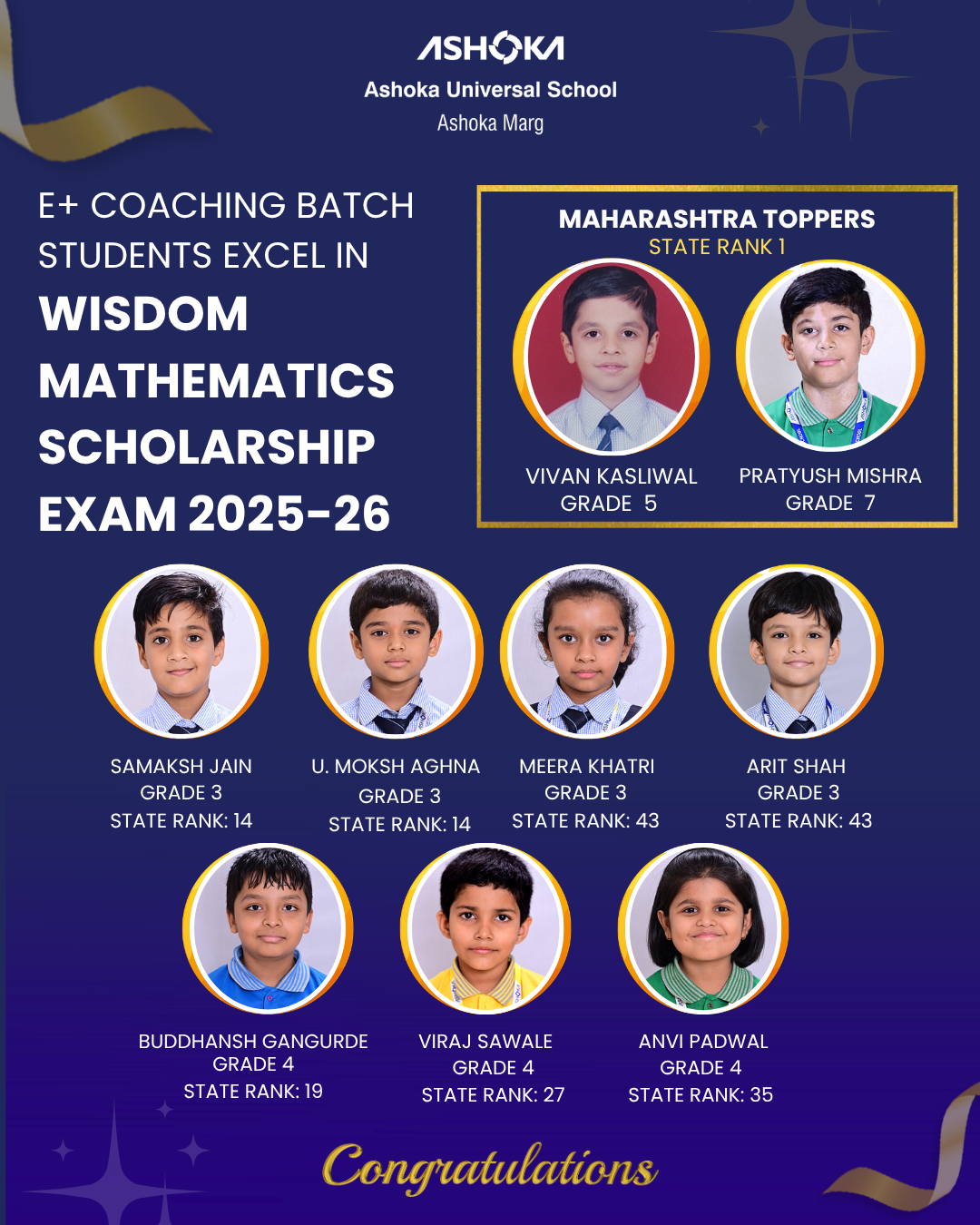 ASHOKA
Ashoka Universal School
Ashoka Marg

E+ COACHING BATCH STUDENTS EXCEL IN
WISDOM MATHEMATICS SCHOLARSHIP EXAM 2025-26

MAHARASHTRA TOPPERS
STATE RANK 1

VIVAN KASLIWAL
GRADE 5

PRATYUSH MISHRA
GRADE 7

SAMAKSH JAIN
GRADE 3
STATE RANK: 14

U. MOKSH AGHNA
GRADE 3
STATE RANK: 14

MEERA KHATRI
GRADE 3
STATE RANK: 43

ARIT SHAH
GRADE 3
STATE RANK: 43

BUDDHANSH GANGURDE
GRADE 4
STATE RANK: 19

VIRAJ SAWALE
GRADE 4
STATE RANK: 27

ANVI PADWAL
GRADE 4
STATE RANK: 35

Congratulations